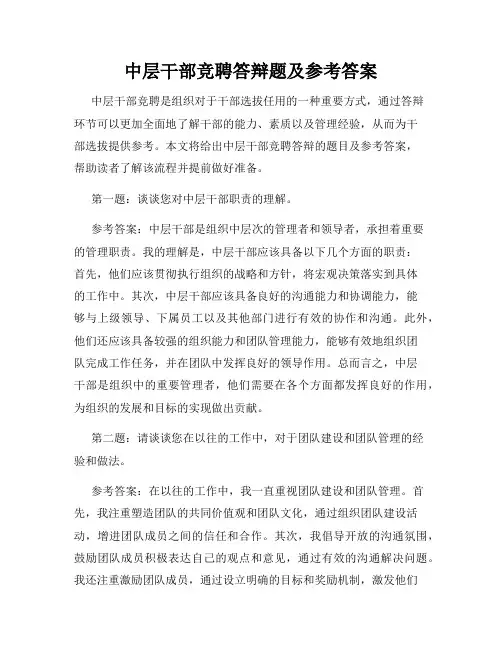 中层干部竞聘答辩题及参考答案

中层干部竞聘是组织对于干部选拔任用的一种重要方式，通过答辩环节可以更加全面地了解干部的能力、素质以及管理经验，从而为干部选拔提供参考。本文将给出中层干部竞聘答辩的题目及参考答案，帮助读者了解该流程并提前做好准备。

第一题：谈谈您对中层干部职责的理解。

参考答案：中层干部是组织中层次的管理者和领导者，承担着重要的管理职责。我的理解是，中层干部应该具备以下几个方面的职责：首先，他们应该贯彻执行组织的战略和方针，将宏观决策落实到具体的工作中。其次，中层干部应该具备良好的沟通能力和协调能力，能够与上级领导、下属员工以及其他部门进行有效的协作和沟通。此外，他们还应该具备较强的组织能力和团队管理能力，能够有效地组织团队完成工作任务，并在团队中发挥良好的领导作用。总而言之，中层干部是组织中的重要管理者，他们需要在各个方面都发挥良好的作用，为组织的发展和目标的实现做出贡献。

第二题：请谈谈您在以往的工作中，对于团队建设和团队管理的经验和做法。

参考答案：在以往的工作中，我一直重视团队建设和团队管理。首先，我注重塑造团队的共同价值观和团队文化，通过组织团队建设活动，增进团队成员之间的信任和合作。其次，我倡导开放的沟通氛围，鼓励团队成员积极表达自己的观点和意见，通过有效的沟通解决问题。我还注重激励团队成员，通过设立明确的目标和奖励机制，激发他们